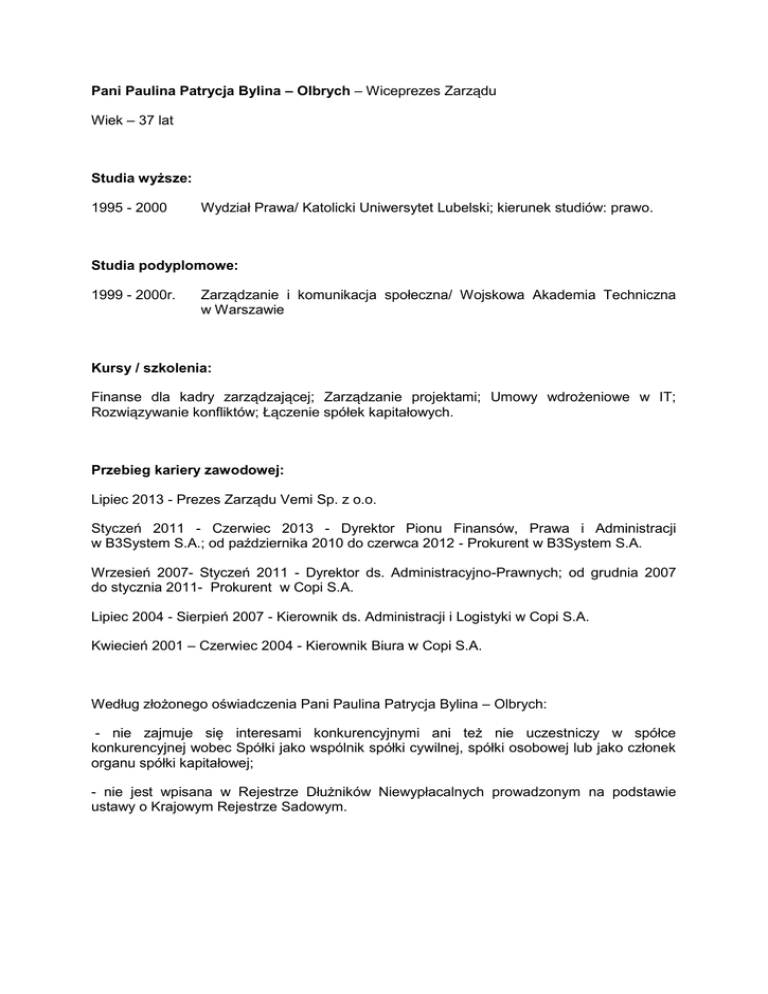 Pani Paulina Patrycja Bylina – Olbrych – Wiceprezes Zarządu

Wiek – 37 lat

Studia wyższe:

1995 - 2000 Wydział Prawa/ Katolicki Uniwersytet Lubelski; kierunek studiów: prawo.

Studia podyplomowe:

1999 - 2000r. Zarządzanie i komunikacja społeczna/ Wojskowa Akademia Techniczna w Warszawie

Kursy / szkolenia:

Finanse dla kadry zarządzającej; Zarządzanie projektami; Umowy wdrożeniowe w IT; Rozwiązywanie konfliktów; Łączenie spółek kapitałowych.

Przebieg kariery zawodowej:

Lipiec 2013 - Prezes Zarządu Vemi Sp. z o.o.

Styczeń 2011 - Czerwiec 2013 - Dyrektor Pionu Finansów, Prawa i Administracji w B3System S.A.; od października 2010 do czerwca 2012 - Prokurent w B3System S.A.

Wrzesień 2007- Styczeń 2011 - Dyrektor ds. Administracyjno-Prawnych; od grudnia 2007 do stycznia 2011- Prokurent w Copi S.A.

Lipiec 2004 - Sierpień 2007 - Kierownik ds. Administracji i Logistyki w Copi S.A.

Kwiecień 2001 – Czerwiec 2004 - Kierownik Biura w Copi S.A.

Według złożonego oświadczenia Pani Paulina Patrycja Bylina – Olbrych:

- nie zajmuje się interesami konkurencyjnymi ani też nie uczestniczy w spółce konkurencyjnej wobec Spółki jako wspólnik spółki cywilnej, spółki osobowej lub jako członek organu spółki kapitałowej;

- nie jest wpisana w Rejestrze Dłużników Niewypłacalnych prowadzonym na podstawie ustawy o Krajowym Rejestrze Sadowym.